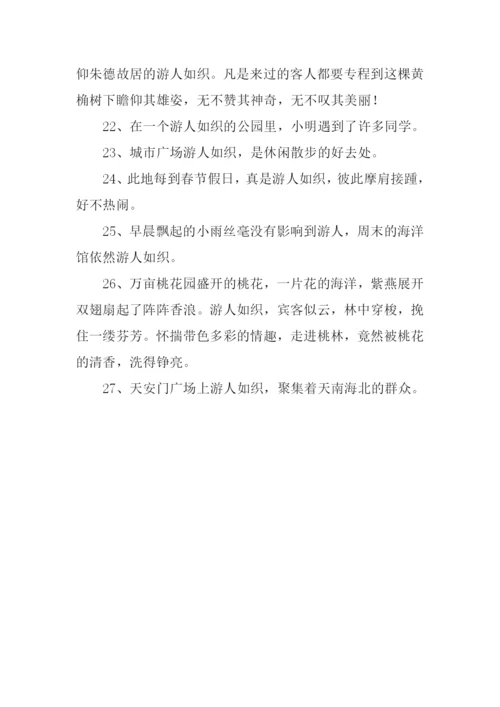 仰朱德故居的游人如织。凡是来过的客人都要专程到这棵黄桷树下瞻仰其雄姿，无不赞其神奇，无不叹其美丽！

22、在一个游人如织的公园里，小明遇到了许多同学。

23、城市广场游人如织，是休闲散步的好去处。

24、此地每到春节假日，真是游人如织，彼此摩肩接踵，好不热闹。

25、早晨飘起的小雨丝毫没有影响到游人，周末的海洋馆依然游人如织。

26、万亩桃花园盛开的桃花，一片花的海洋，紫燕展开双翅扇起了阵阵香浪。游人如织，宾客似云，林中穿梭，挽住一缕芬芳。怀揣带色多彩的情趣，走进桃林，竟然被桃花的清香，洗得铮亮。

27、天安门广场上游人如织，聚集着天南海北的群众。